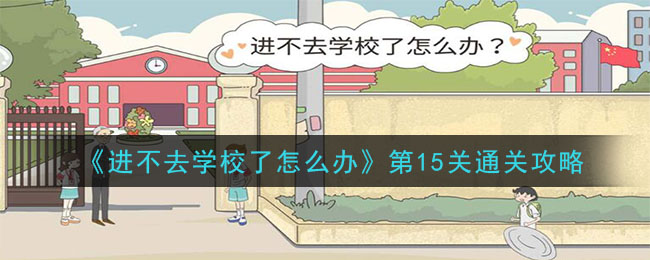 进不去学校了怎么办？

《进不去学校了怎么办》第15关通关攻略